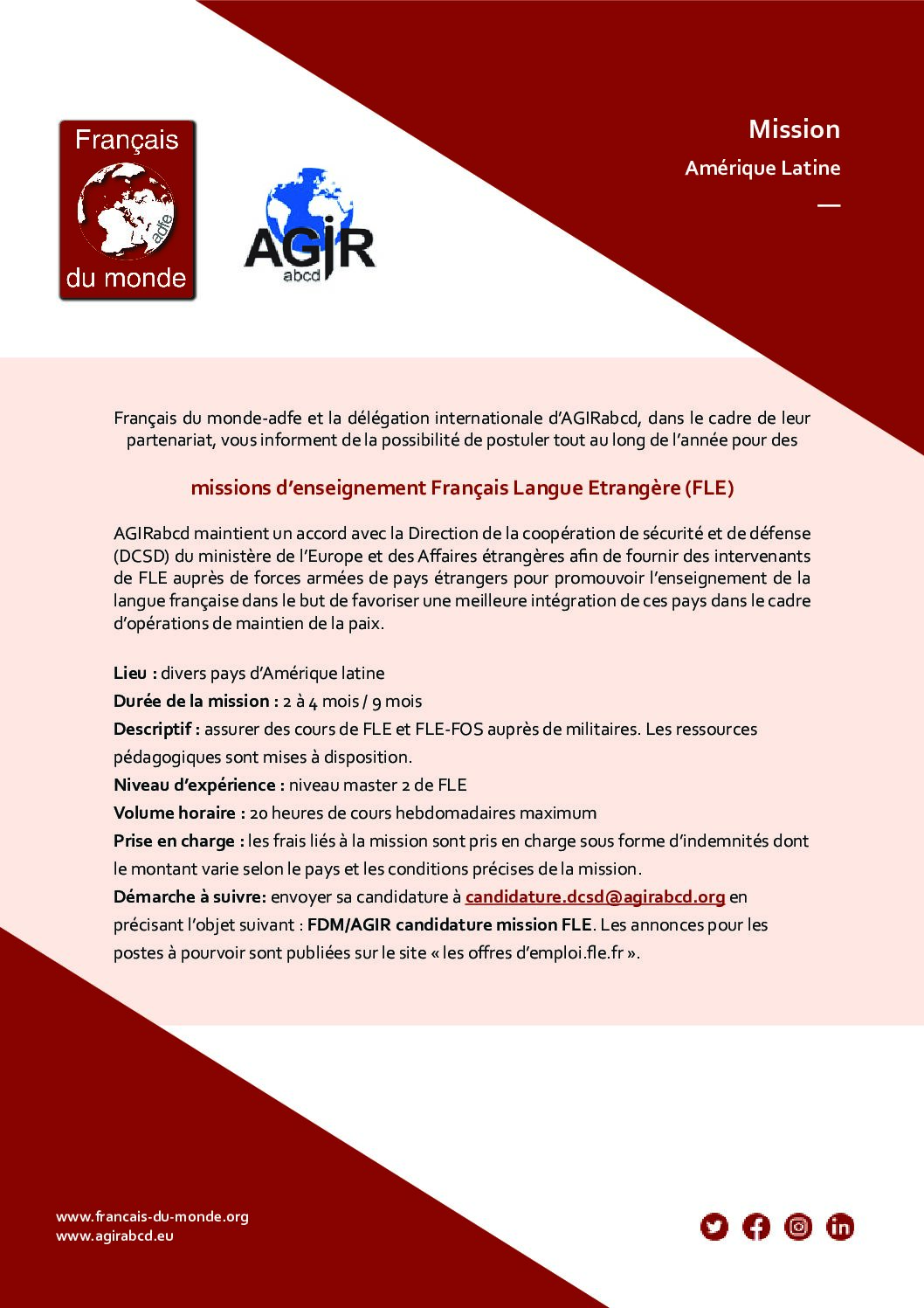 Français
adfe
du monde

AGIR
abcd

Mission

Amérique Latine

—

Français du monde-adfe et la délégation internationale d'AGIRabcd, dans le cadre de leur partenariat, vous informent de la possibilité de postuler tout au long de l'année pour des

missions d'enseignement Français Langue Etrangère (FLE)

AGIRabcd maintient un accord avec la Direction de la coopération de sécurité et de défense (DCSD) du ministère de l'Europe et des Affaires étrangères afin de fournir des intervenants de FLE auprès de forces armées de pays étrangers pour promouvoir l'enseignement de la langue française dans le but de favoriser une meilleure intégration de ces pays dans le cadre d'opérations de maintien de la paix.

Lieu : divers pays d'Amérique latine
Durée de la mission : 2 à 4 mois / 9 mois
Descriptif : assurer des cours de FLE et FLE-FOS auprès de militaires. Les ressources pédagogiques sont mises à disposition.
Niveau d'expérience : niveau master 2 de FLE
Volume horaire : 20 heures de cours hebdomadaires maximum
Prise en charge : les frais liés à la mission sont pris en charge sous forme d'indemnités dont le montant varie selon le pays et les conditions précises de la mission.
Démarche à suivre: envoyer sa candidature à candidature.dcsd@agirabcd.org en précisant l'objet suivant : FDM/AGIR candidature mission FLE. Les annonces pour les postes à pourvoir sont publiées sur le site « les offres d'emploi.fle.fr ».

www.francais-du-monde.org
www.agirabcd.eu